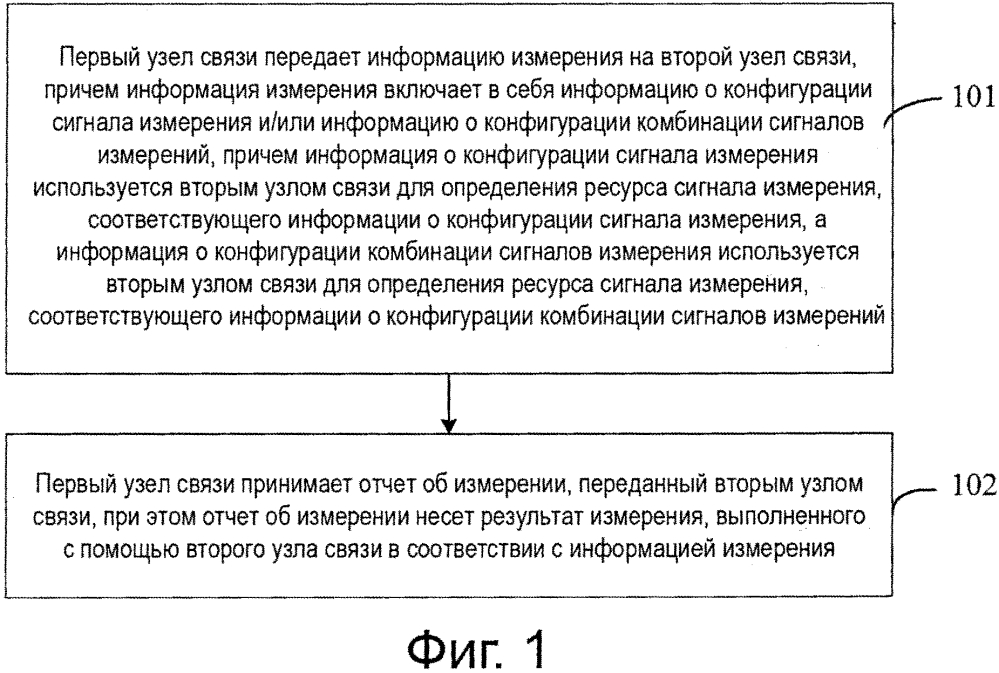 Первый узел связи передает информацию измерения на второй узел связи, причем информация измерения включает в себя информацию о конфигурации сигнала измерения и/или информацию о конфигурации комбинации сигналов измерений, причем информация о конфигурации сигнала измерения используется вторым узлом связи для определения ресурса сигнала измерения, соответствующего информации о конфигурации сигнала измерения, а информация о конфигурации комбинации сигналов измерения используется вторым узлом связи для определения ресурса сигнала измерения, соответствующего информации о конфигурации комбинации сигналов измерений

101

Первый узел связи принимает отчет об измерении, переданный вторым узлом связи, при этом отчет об измерении несет результат измерения, выполненного с помощью второго узла связи в соответствии с информацией измерения

102

Фиг. 1